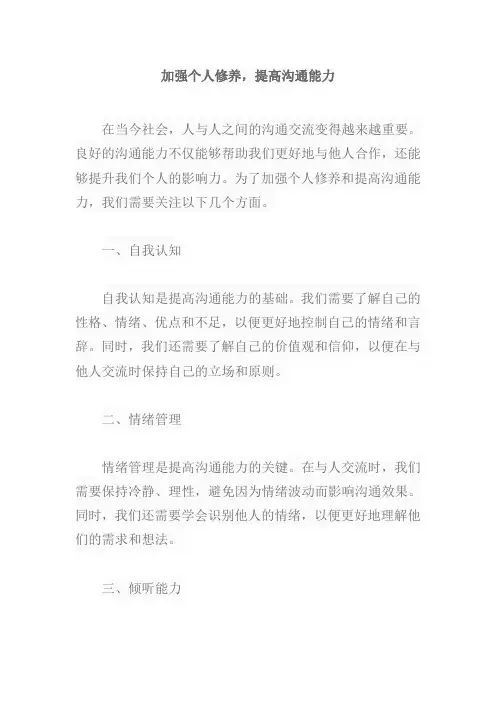 加强个人修养，提高沟通能力

在当今社会，人与人之间的沟通交流变得越来越重要。良好的沟通能力不仅能够帮助我们更好地与他人合作，还能够提升我们个人的影响力。为了加强个人修养和提高沟通能力，我们需要关注以下几个方面。

一、自我认知

自我认知是提高沟通能力的基础。我们需要了解自己的性格、情绪、优点和不足，以便更好地控制自己的情绪和言辞。同时，我们还需要了解自己的价值观和信仰，以便在与他人交流时保持自己的立场和原则。

二、情绪管理

情绪管理是提高沟通能力的关键。在与人交流时，我们需要保持冷静、理性，避免因为情绪波动而影响沟通效果。同时，我们还需要学会识别他人的情绪，以便更好地理解他们的需求和想法。

三、倾听能力